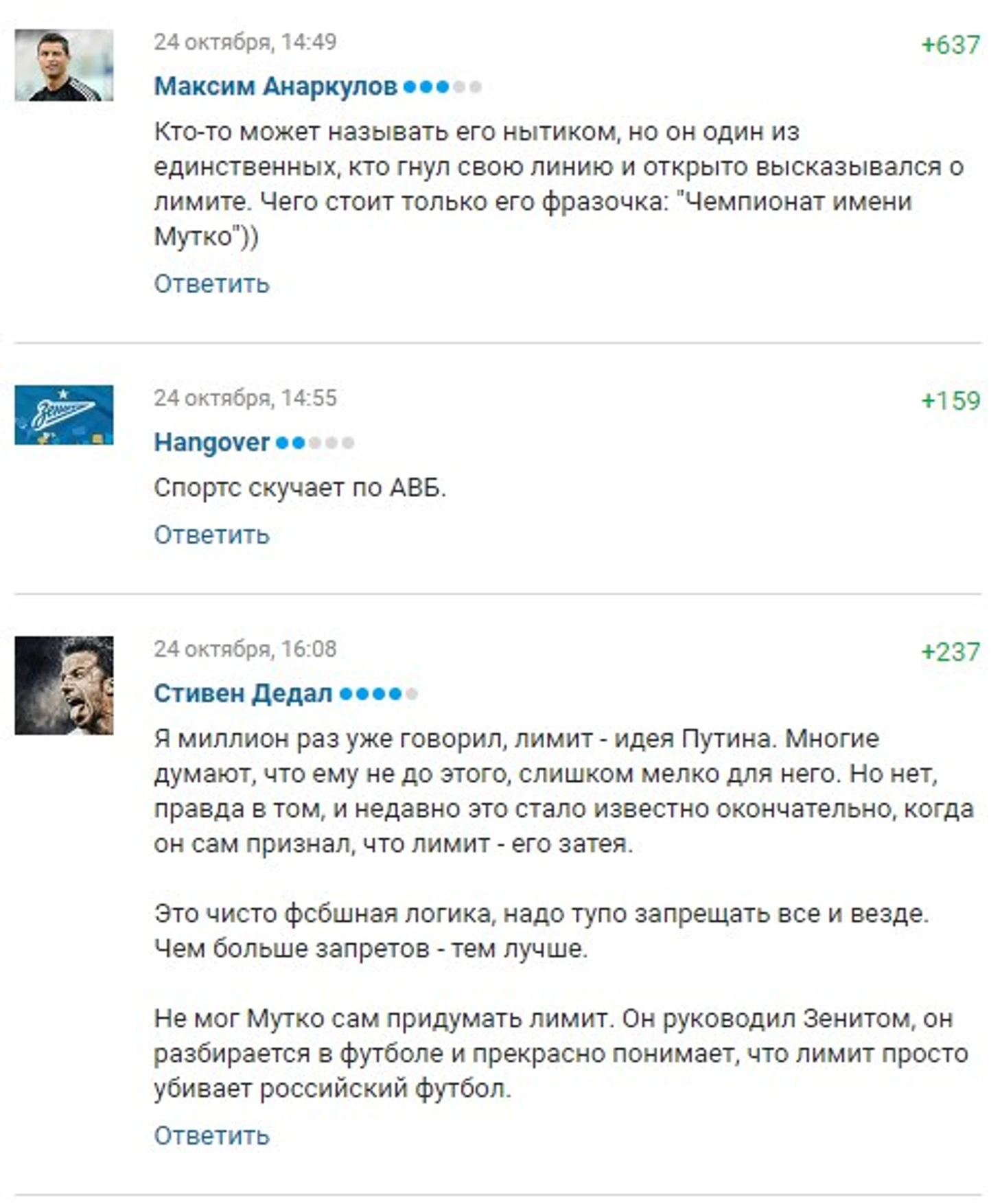 24 октября, 14:49
+637
Максим Анаркулов
Кто-то может называть его нытиком, но он один из единственных, кто гнул свою линию и открыто высказывался о лимите. Чего стоит только его фразочка: "Чемпионат имени Мутко"))
Ответить

24 октября, 14:55
+159
Hangover
Спортс скучает по АВБ.
Ответить

24 октября, 16:08
+237
Стивен Дедал
Я миллион раз уже говорил, лимит - идея Путина. Многие думают, что ему не до этого, слишком мелко для него. Но нет, правда в том, и недавно это стало известно окончательно, когда он сам признал, что лимит - его затея.

Это чисто фсбшная логика, надо тупо запрещать все и везде. Чем больше запретов - тем лучше.

Не мог Мутко сам придумать лимит. Он руководил Зенитом, он разбирается в футболе и прекрасно понимает, что лимит просто убивает российский футбол.
Ответить